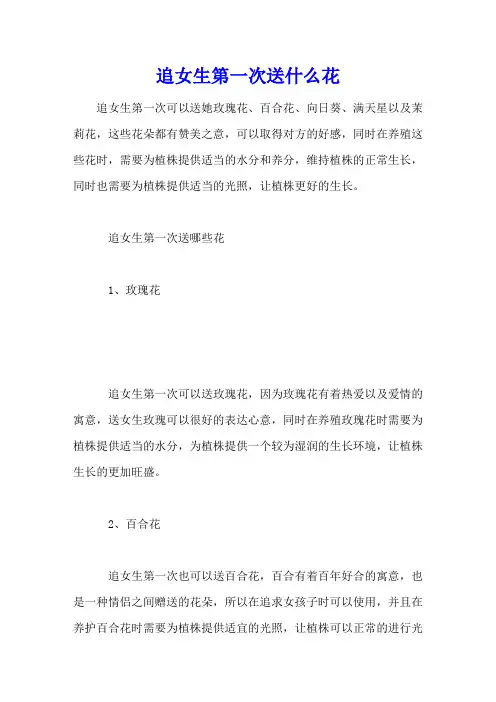 追女生第一次送什么花

追女生第一次可以送她玫瑰花、百合花、向日葵、满天星以及茉莉花，这些花朵都有赞美之意，可以取得对方的好感，同时在养殖这些花时，需要为植株提供适当的水分和养分，维持植株的正常生长，同时也需要为植株提供适当的光照，让植株更好的生长。

追女生第一次送哪些花

1、玫瑰花

追女生第一次可以送玫瑰花，因为玫瑰花有着热爱以及爱情的寓意，送女生玫瑰可以很好的表达心意，同时在养殖玫瑰花时需要为植株提供适当的水分，为植株提供一个较为湿润的生长环境，让植株生长的更加旺盛。

2、百合花

追女生第一次也可以送百合花，百合有着百年好合的寓意，也是一种情侣之间赠送的花朵，所以在追求女孩子时可以使用，并且在养护百合花时需要为植株提供适宜的光照，让植株可以正常的进行光